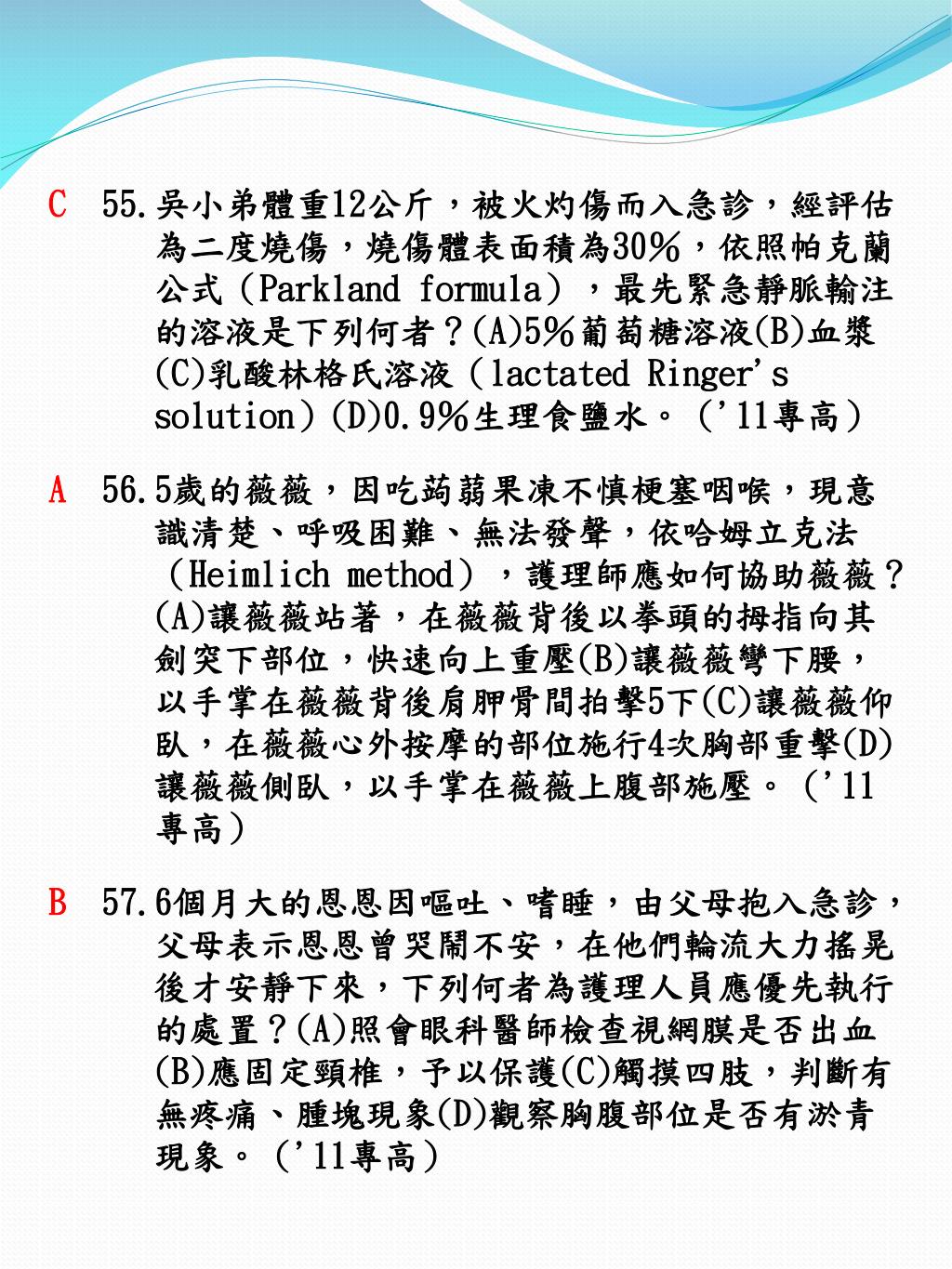 C 55.吳小弟體重12公斤，被火灼傷而入急診，經評估為二度燒傷，燒傷體表面積為30%，依照帕克蘭公式（Parkland formula），最先緊急靜脈輸注的溶液是下列何者？(A)5%葡萄糖溶液(B)血漿(C)乳酸林格氏溶液（lactated Ringer's solution）(D)0.9%生理食鹽水。（'11專高）

A 56.5歲的薇薇，因吃蒟蒻果凍不慎梗塞咽喉，現意識清楚、呼吸困難、無法發聲，依哈姆立克法（Heimlich method），護理師應如何協助薇薇？(A)讓薇薇站著，在薇薇背後以拳頭的拇指向其劍突下部位，快速向上重壓(B)讓薇薇彎下腰，以手掌在薇薇背後肩胛骨間拍擊5下(C)讓薇薇仰臥，在薇薇心外按摩的部位施行4次胸部重擊(D)讓薇薇側臥，以手掌在薇薇上腹部施壓。（'11專高）

B 57.6個月大的恩恩因嘔吐、嗜睡，由父母抱入急診，父母表示恩恩曾哭鬧不安，在他們輪流大力搖晃後才安靜下來，下列何者為護理人員應優先執行的處置？(A)照會眼科醫師檢查視網膜是否出血(B)應固定頸椎，予以保護(C)觸摸四肢，判斷有無疼痛、腫塊現象(D)觀察胸腹部位是否有淤青現象。（'11專高）